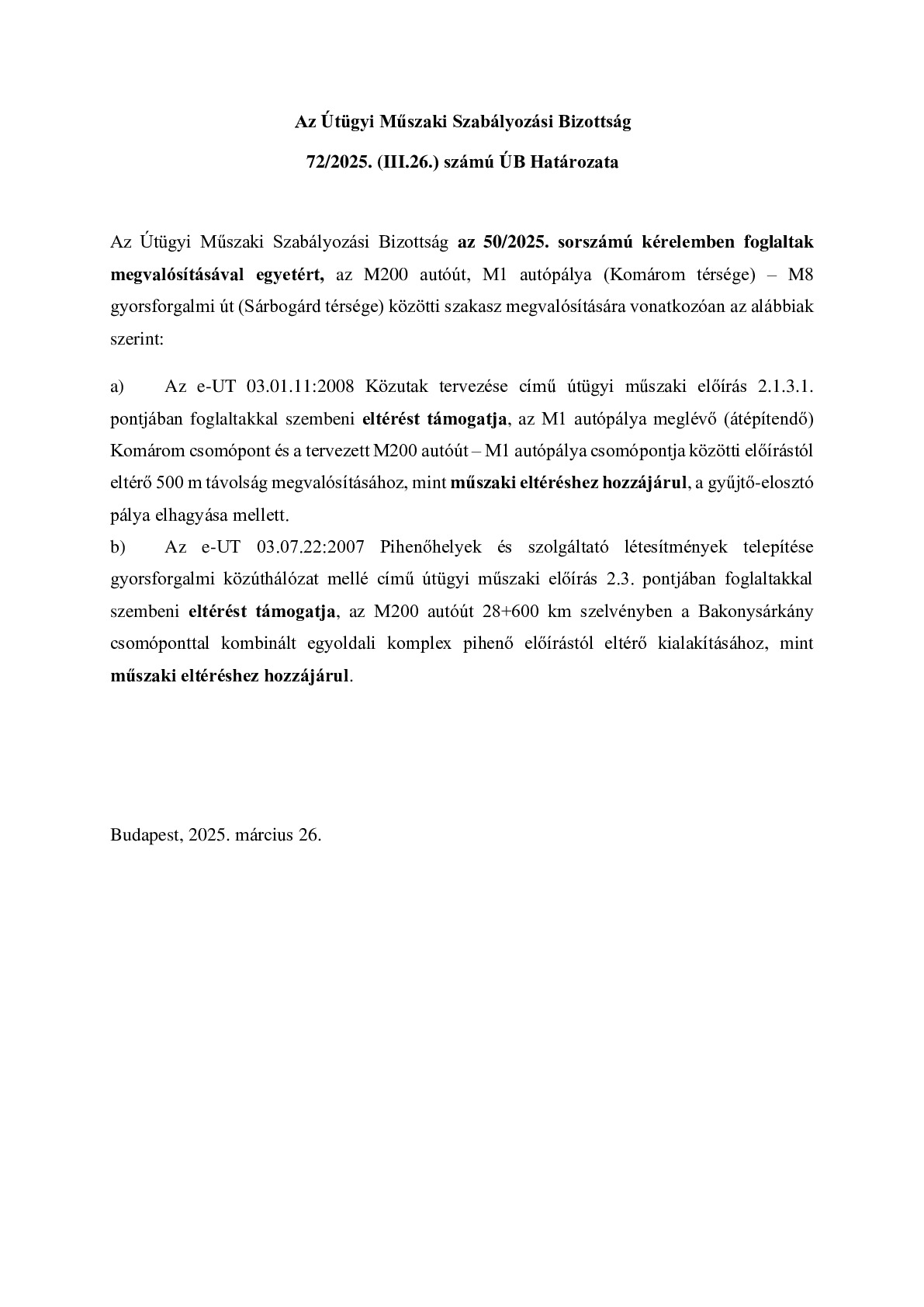 Az Útügyi Műszaki Szabályozási Bizottság

72/2025. (III.26.) számú ÚB Határozata

Az Útügyi Műszaki Szabályozási Bizottság az 50/2025. sorszámú kérelemben foglaltak megvalósításával egyetért, az M200 autóút, M1 autópálya (Komárom térsége) – M8 gyorsforgalmi út (Sárbogárd térsége) közötti szakasz megvalósítására vonatkozóan az alábbiak szerint:

a) Az e-UT 03.01.11:2008 Közutak tervezése című útügyi műszaki előírás 2.1.3.1. pontjában foglaltakkal szembeni eltérést támogatja, az M1 autópálya meglévő (átépítendő) Komárom csomópont és a tervezett M200 autóút – M1 autópálya csomópontja közötti előírástól eltérő 500 m távolság megvalósításához, mint műszaki eltéréshez hozzájárul, a gyűjtő-elosztó pálya elhagyása mellett.
b) Az e-UT 03.07.22:2007 Pihenőhelyek és szolgáltató létesítmények telepítése gyorsforgalmi közúthálózat mellé című útügyi műszaki előírás 2.3. pontjában foglaltakkal szembeni eltérést támogatja, az M200 autóút 28+600 km szelvényben a Bakonysárkány csomóponttal kombinált egyoldali komplex pihenő előírástól eltérő kialakításához, mint műszaki eltéréshez hozzájárul.

Budapest, 2025. március 26.